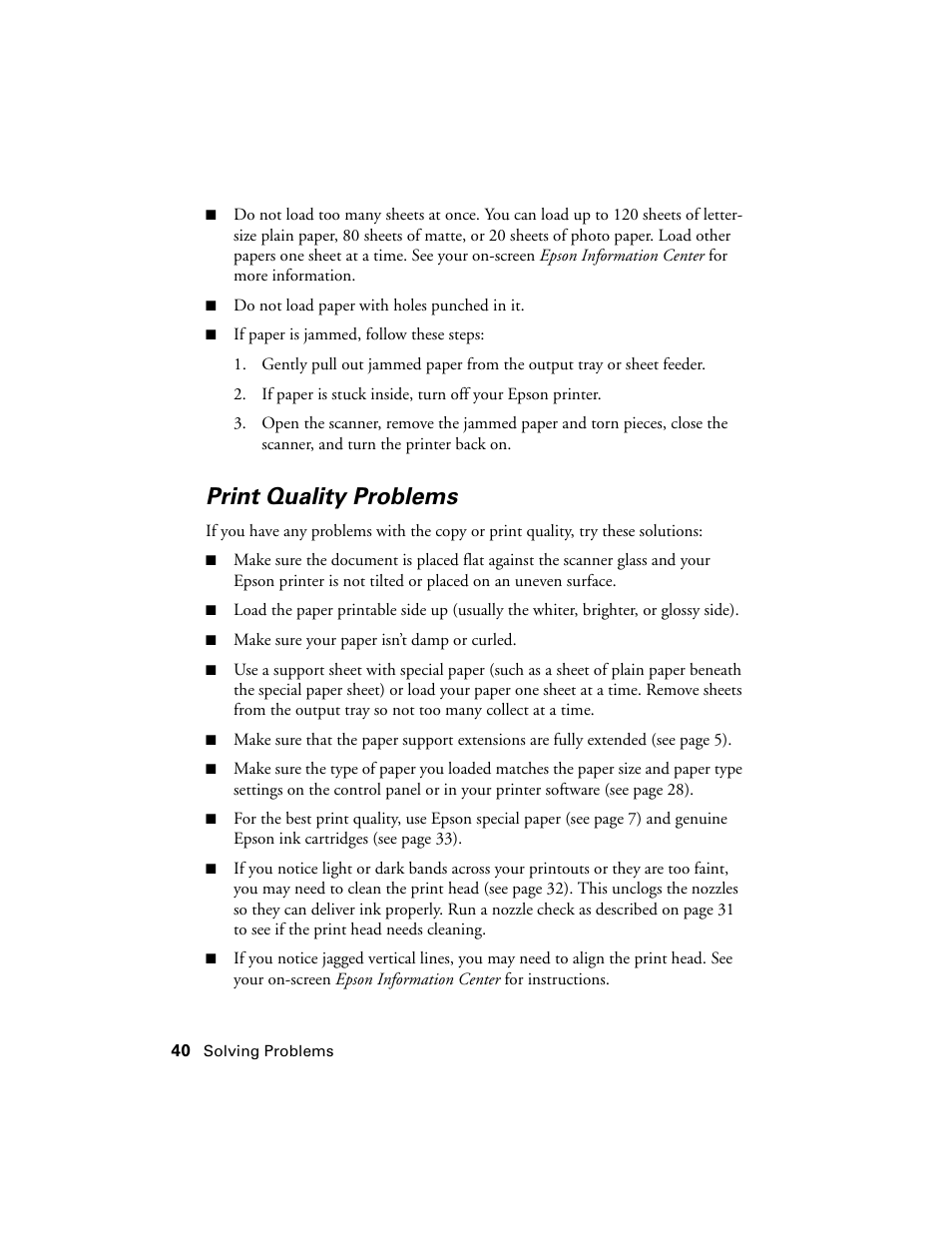 ■ Do not load too many sheets at once. You can load up to 120 sheets of letter-size plain paper, 80 sheets of matte, or 20 sheets of photo paper. Load other papers one sheet at a time. See your on-screen Epson Information Center for more information.

■ Do not load paper with holes punched in it.

■ If paper is jammed, follow these steps:

1. Gently pull out jammed paper from the output tray or sheet feeder.

2. If paper is stuck inside, turn off your Epson printer.

3. Open the scanner, remove the jammed paper and torn pieces, close the scanner, and turn the printer back on.

Print Quality Problems

If you have any problems with the copy or print quality, try these solutions:

■ Make sure the document is placed flat against the scanner glass and your Epson printer is not tilted or placed on an uneven surface.

■ Load the paper printable side up (usually the whiter, brighter, or glossy side).

■ Make sure your paper isn't damp or curled.

■ Use a support sheet with special paper (such as a sheet of plain paper beneath the special paper sheet) or load your paper one sheet at a time. Remove sheets from the output tray so not too many collect at a time.

■ Make sure that the paper support extensions are fully extended (see page 5).

■ Make sure the type of paper you loaded matches the paper size and paper type settings on the control panel or in your printer software (see page 28).

■ For the best print quality, use Epson special paper (see page 7) and genuine Epson ink cartridges (see page 33).

■ If you notice light or dark bands across your printouts or they are too faint, you may need to clean the print head (see page 32). This unclogs the nozzles so they can deliver ink properly. Run a nozzle check as described on page 31 to see if the print head needs cleaning.

■ If you notice jagged vertical lines, you may need to align the print head. See your on-screen Epson Information Center for instructions.

40 Solving Problems